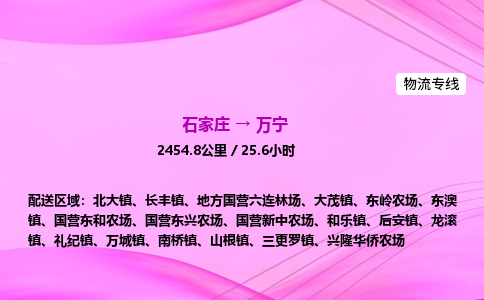 物流专线

石家庄 → 万宁

2454.8公里 / 25.6小时

配送区域：北大镇、长丰镇、地方国营六连林场、大茂镇、东岭农场、东澳镇、国营东和农场、国营东兴农场、国营新中农场、和乐镇、后安镇、龙滚镇、礼纪镇、万城镇、南桥镇、山根镇、三更罗镇、兴隆华侨农场